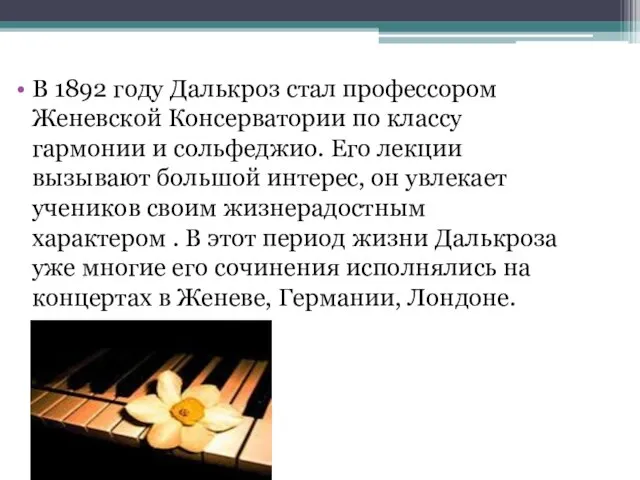 • В 1892 году Далькроз стал профессором Женевской Консерватории по классу гармонии и сольфеджио. Его лекции вызывают большой интерес, он увлекает учеников своим жизнерадостным характером . В этот период жизни Далькроза уже многие его сочинения исполнялись на концертах в Женеве, Германии, Лондоне.